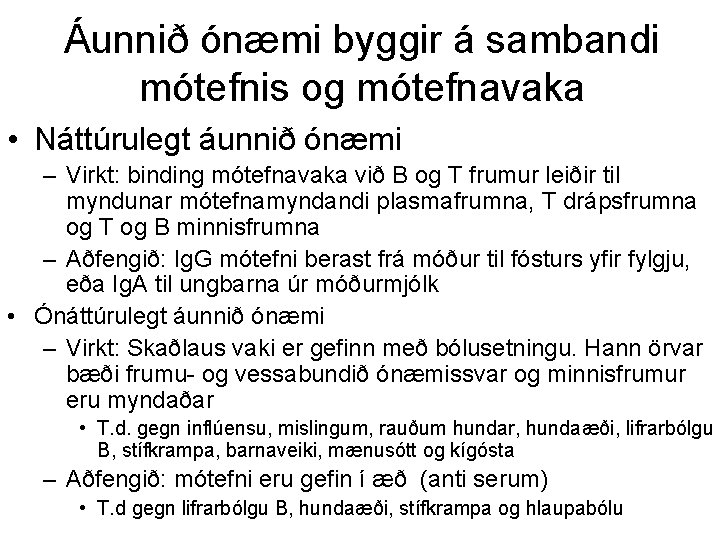 Áunnið ónæmi byggir á sambandi mótefnis og mótefnavaka

• Náttúrulegt áunnið ónæmi
– Virkt: binding mótefnavaka við B og T frumur leiðir til myndunar mótefnamyndandi plasmafrumna, T drápsfrumna og T og B minnisfrumna
– Aðfengið: IgG mótefni berast frá móður til fósturs yfir fylgju, eða IgA til ungbarna úr móðurmjólk
• Ónáttúrulegt áunnið ónæmi
– Virkt: Skaðlaus vaki er gefinn með bólusetningu. Hann örvar bæði frumu- og vessabundið ónæmissvar og minnisfrumur eru myndaðar
• T.d. gegn inflúensu, mislingum, rauðum hundar, hundaæði, lifrarbólgu B, stífkrampa, barnaveiki, mænusótt og kígósta
– Aðfengið: mótefni eru gefin í æð (anti serum)
• T.d gegn lifrarbólgu B, hundaæði, stífkrampa og hlaupabólu